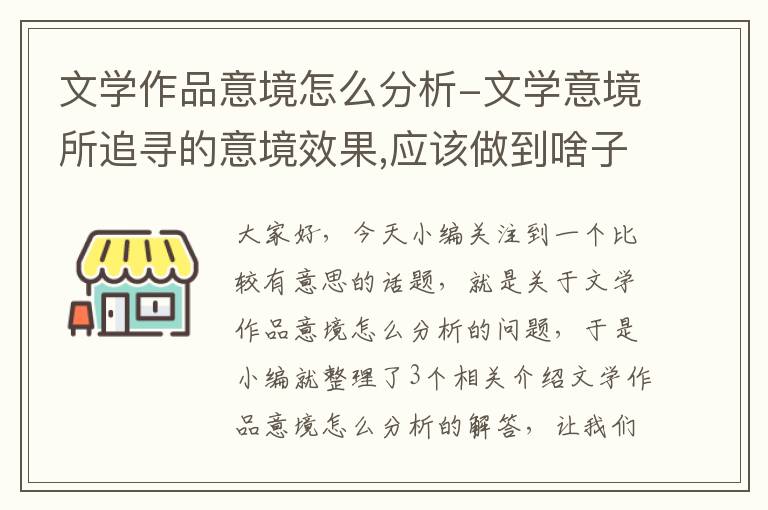 文学作品意境怎么分析-文学意境所追寻的意境效果,应该做到啥子

大家好，今天小编关注到一个比较有意思的话题，就是关于文学作品意境怎么分析的问题，于是小编就整理了3个相关介绍文学作品意境怎么分析的解答，让我们